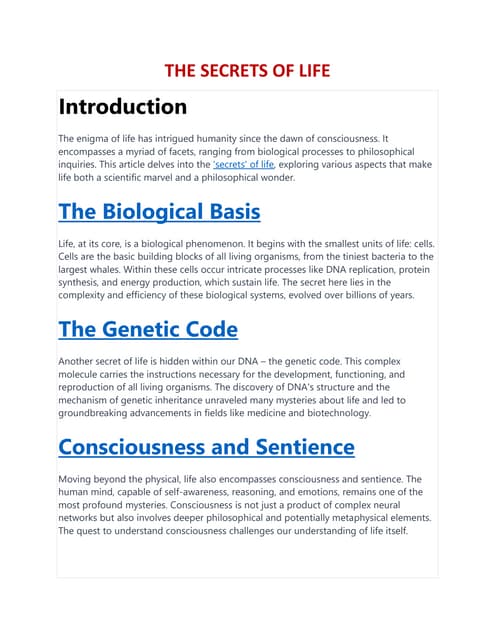 THE SECRETS OF LIFE

Introduction

The enigma of life has intrigued humanity since the dawn of consciousness. It encompasses a myriad of facets, ranging from biological processes to philosophical inquiries. This article delves into the 'secrets' of life, exploring various aspects that make life both a scientific marvel and a philosophical wonder.

The Biological Basis

Life, at its core, is a biological phenomenon. It begins with the smallest units of life: cells. Cells are the basic building blocks of all living organisms, from the tiniest bacteria to the largest whales. Within these cells occur intricate processes like DNA replication, protein synthesis, and energy production, which sustain life. The secret here lies in the complexity and efficiency of these biological systems, evolved over billions of years.

The Genetic Code

Another secret of life is hidden within our DNA – the genetic code. This complex molecule carries the instructions necessary for the development, functioning, and reproduction of all living organisms. The discovery of DNA's structure and the mechanism of genetic inheritance unraveled many mysteries about life and led to groundbreaking advancements in fields like medicine and biotechnology.

Consciousness and Sentience

Moving beyond the physical, life also encompasses consciousness and sentience. The human mind, capable of self-awareness, reasoning, and emotions, remains one of the most profound mysteries. Consciousness is not just a product of complex neural networks but also involves deeper philosophical and potentially metaphysical elements. The quest to understand consciousness challenges our understanding of life itself.